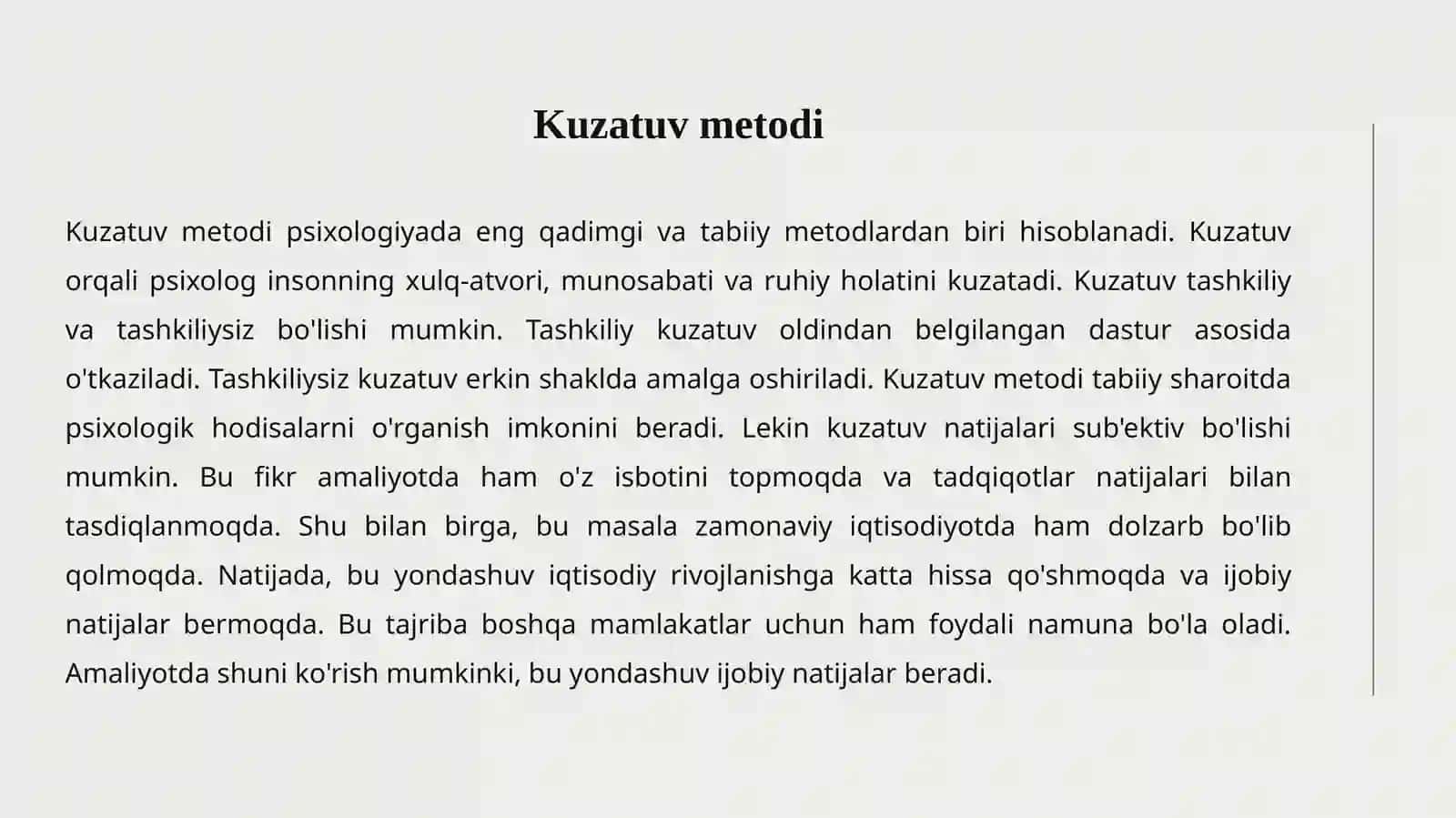 Kuzatuv metodi

Kuzatuv metodi psixologiyada eng qadimgi va tabiiy metodlardan biri hisoblanadi. Kuzatuv orqali psixolog insonning xulq-atvori, munosabati va ruhiy holatini kuzatadi. Kuzatuv tashkiliy va tashkiliysiz bo'lishi mumkin. Tashkiliy kuzatuv oldindan belgilangan dastur asosida o'tkaziladi. Tashkiliysiz kuzatuv erkin shaklda amalga oshiriladi. Kuzatuv metodi tabiiy sharoitda psixologik hodisalarni o'rganish imkonini beradi. Lekin kuzatuv natijalari sub'ektiv bo'lishi mumkin. Bu fikr amaliyotda ham o'z isbotini topmoqda va tadqiqotlar natijalari bilan tasdiqlanmoqda. Shu bilan birga, bu masala zamonaviy iqtisodiyotda ham dolzarb bo'lib qolmoqda. Natijada, bu yondashuv iqtisodiy rivojlanishga katta hissa qo'shmoqda va ijobiy natijalar bermoqda. Bu tajriba boshqa mamlakatlar uchun ham foydali namuna bo'la oladi. Amaliyotda shuni ko'rish mumkinki, bu yondashuv ijobiy natijalar beradi.